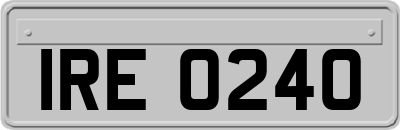 IRE 0240